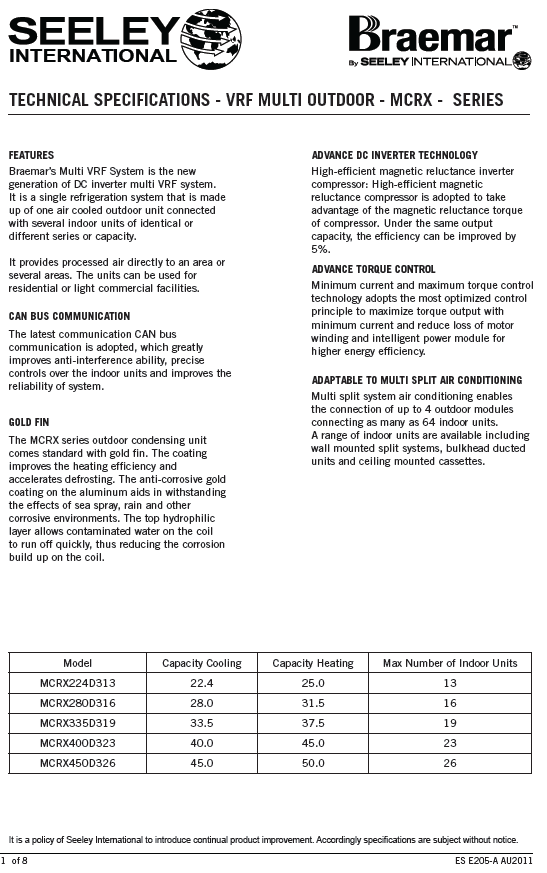 SEELEY INTERNATIONAL

Braemar™ By SEELEY INTERNATIONAL

TECHNICAL SPECIFICATIONS - VRF MULTI OUTDOOR - MCRX - SERIES

FEATURES
Braemar's Multi VRF System is the new generation of DC inverter multi VRF system. It is a single refrigeration system that is made up of one air cooled outdoor unit connected with several indoor units of identical or different series or capacity.

It provides processed air directly to an area or several areas. The units can be used for residential or light commercial facilities.

CAN BUS COMMUNICATION
The latest communication CAN bus communication is adopted, which greatly improves anti-interference ability, precise controls over the indoor units and improves the reliability of system.

GOLD FIN
The MCRX series outdoor condensing unit comes standard with gold fin. The coating improves the heating efficiency and accelerates defrosting. The anti-corrosive gold coating on the aluminum aids in withstanding the effects of sea spray, rain and other corrosive environments. The top hydrophilic layer allows contaminated water on the coil to run off quickly, thus reducing the corrosion build up on the coil.

ADVANCE DC INVERTER TECHNOLOGY
High-efficient magnetic reluctance inverter compressor: High-efficient magnetic reluctance compressor is adopted to take advantage of the magnetic reluctance torque of compressor. Under the same output capacity, the efficiency can be improved by 5%.

ADVANCE TORQUE CONTROL
Minimum current and maximum torque control technology adopts the most optimized control principle to maximize torque output with minimum current and reduce loss of motor winding and intelligent power module for higher energy efficiency.

ADAPTABLE TO MULTI SPLIT AIR CONDITIONING
Multi split system air conditioning enables the connection of up to 4 outdoor modules connecting as many as 64 indoor units.
A range of indoor units are available including wall mounted split systems, bulkhead ducted units and ceiling mounted cassettes.

| Model | Capacity Cooling | Capacity Heating | Max Number of Indoor Units |
|---|---|---|---|
| MCRX224D313 | 22.4 | 25.0 | 13 |
| MCRX280D316 | 28.0 | 31.5 | 16 |
| MCRX335D319 | 33.5 | 37.5 | 19 |
| MCRX400D323 | 40.0 | 45.0 | 23 |
| MCRX450D326 | 45.0 | 50.0 | 26 |

It is a policy of Seeley International to introduce continual product improvement. Accordingly specifications are subject without notice.

1 of 8 ES E205-A AU2011